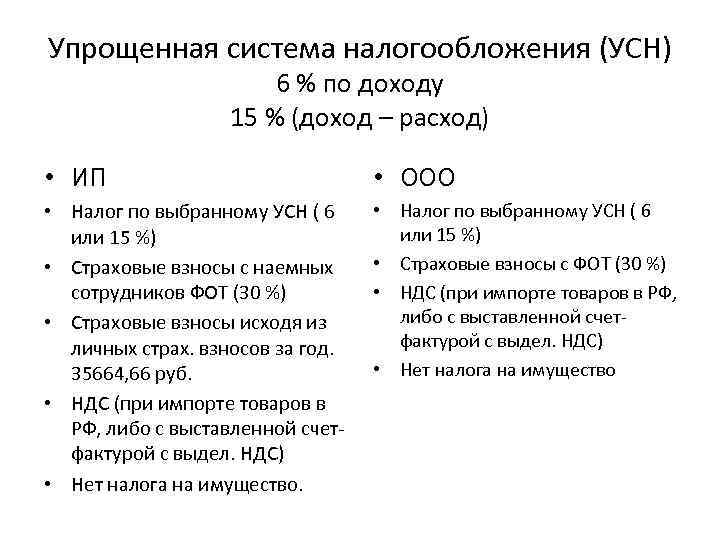 Упрощенная система налогообложения (УСН)
6 % по доходу
15 % (доход – расход)

• ИП
• Налог по выбранному УСН ( 6 или 15 %)
• Страховые взносы с наемных сотрудников ФОТ (30 %)
• Страховые взносы исходя из личных страх. взносов за год. 35664,66 руб.
• НДС (при импорте товаров в РФ, либо с выставленной счет-фактурой с выдел. НДС)
• Нет налога на имущество.

• ООО
• Налог по выбранному УСН ( 6 или 15 %)
• Страховые взносы с ФОТ (30 %)
• НДС (при импорте товаров в РФ, либо с выставленной счет-фактурой с выдел. НДС)
• Нет налога на имущество